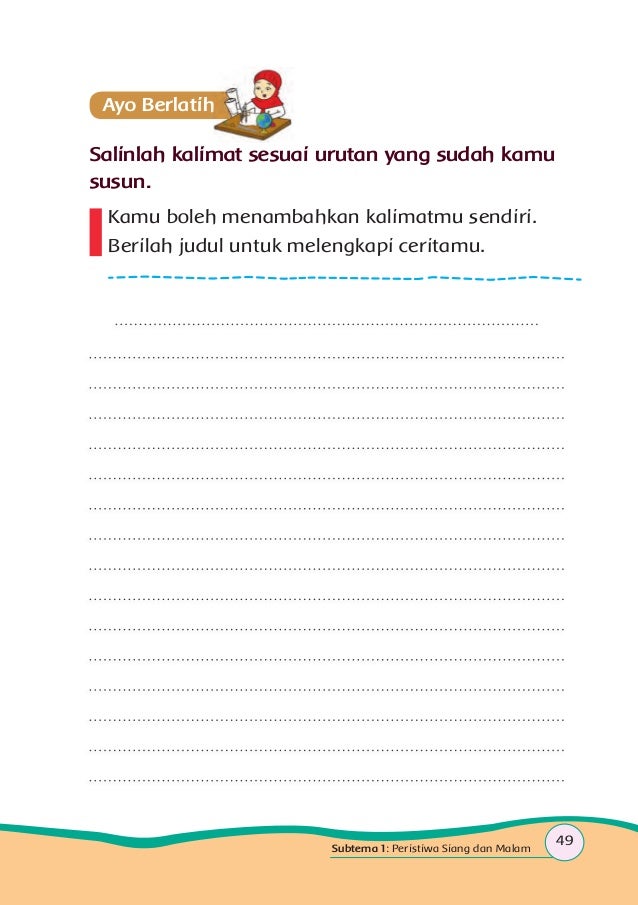 Ayo Berlatih

Salinlah kalimat sesuai urutan yang sudah kamu susun.

Kamu boleh menambahkan kalimatmu sendiri. Berilah judul untuk melengkapi ceritamu.

Subtema 1: Peristiwa Siang dan Malam 49